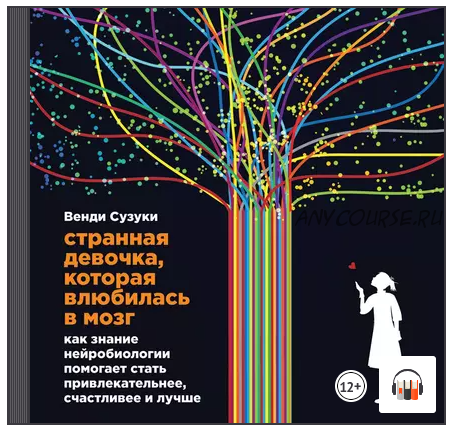 Венди Сузуки

ANYCOURSE.RU

странная девочка, которая влюбилась в мозг

как знание нейробиологии помогает стать привлекательнее, счастливее и лучше

12+